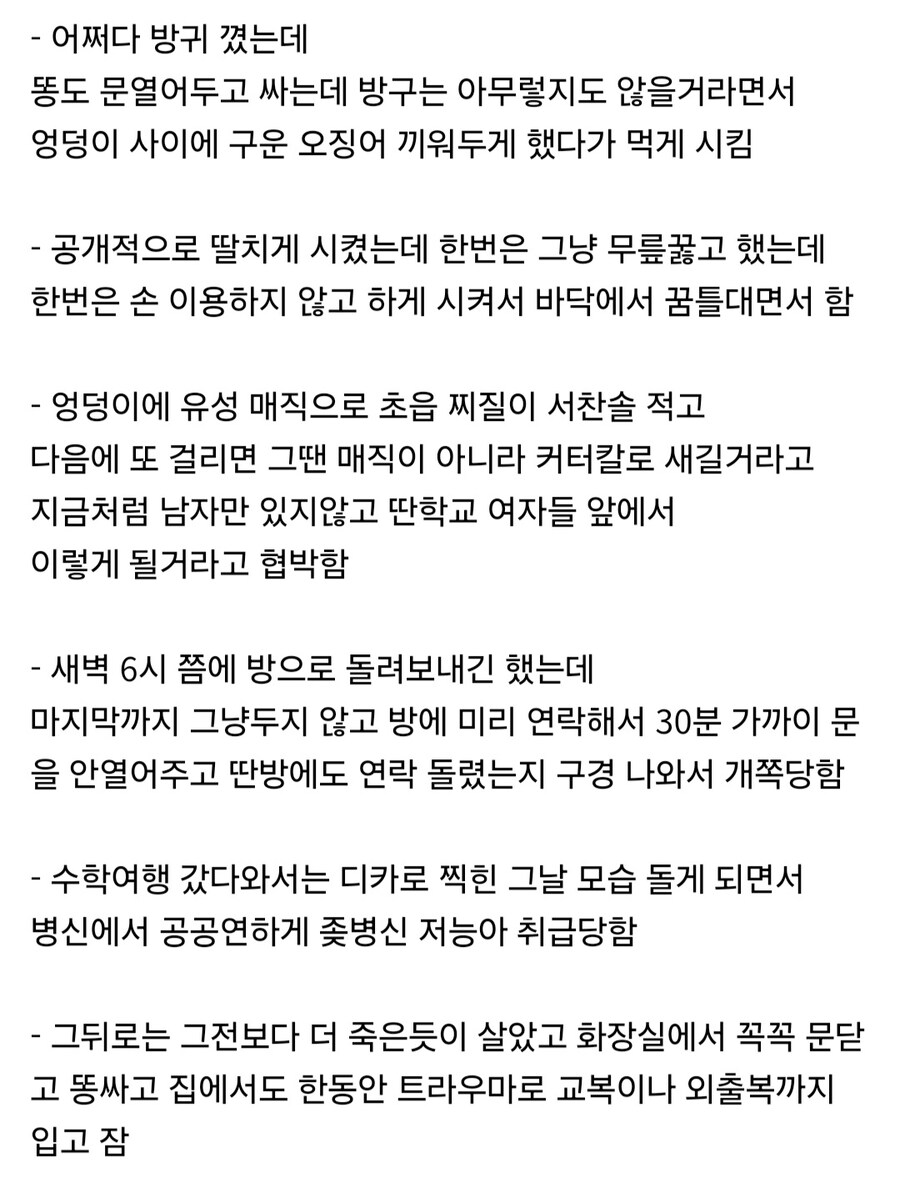 - 어쩌다 방귀 꼈는데
똥도 문열어두고 싸는데 방구는 아무렇지도 않을거라면서
엉덩이 사이에 구운 오징어 끼워두게 했다가 먹게 시킴

- 공개적으로 딸치게 시켰는데 한번은 그냥 무릎꿇고 했는데
한번은 손 이용하지 않고 하게 시켜서 바닥에서 꿈틀대면서 함

- 엉덩이에 유성 매직으로 초읍 찌질이 서찬솔 적고
다음에 또 걸리면 그땐 매직이 아니라 커터칼로 새길거라고
지금처럼 남자만 있지않고 딴학교 여자들 앞에서
이렇게 될거라고 협박함

- 새벽 6시 쯤에 방으로 돌려보내긴 했는데
마지막까지 그냥두지 않고 방에 미리 연락해서 30분 가까이 문을 안열어주고 딴방에도 연락 돌렸는지 구경 나와서 개쪽당함

- 수학여행 갔다와서는 디카로 찍힌 그날 모습 돌게 되면서
병신에서 공공연하게 좆병신 저능아 취급당함

- 그뒤로는 그전보다 더 죽은듯이 살았고 화장실에서 꼭꼭 문닫고 똥싸고 집에서도 한동안 트라우마로 교복이나 외출복까지 입고 잠